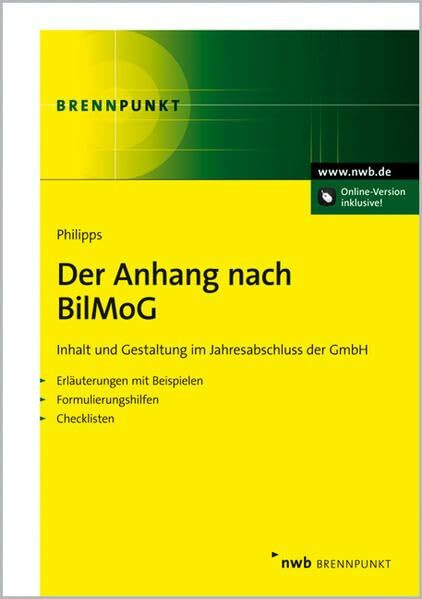 BRENNPUNKT

www.nwb.de

Online-Version inklusive!

Philipps

Der Anhang nach BilMoG

Inhalt und Gestaltung im Jahresabschluss der GmbH

Erläuterungen mit Beispielen
Formulierungshilfen
Checklisten

nwb BRENNPUNKT